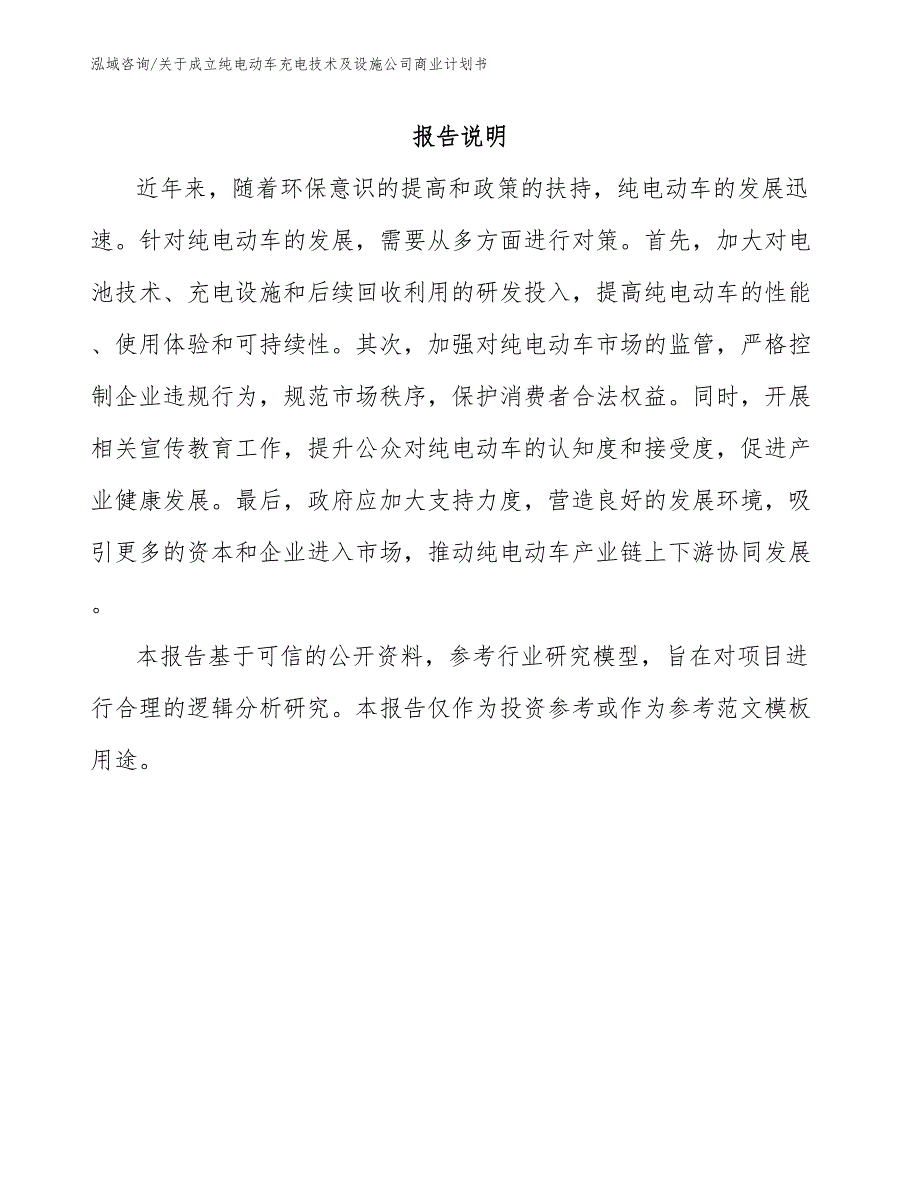 泓域咨询/关于成立纯电动车充电技术及设施公司商业计划书

报告说明

近年来，随着环保意识的提高和政策的扶持，纯电动车的发展迅速。针对纯电动车的发展，需要从多方面进行对策。首先，加大对电池技术、充电设施和后续回收利用的研发投入，提高纯电动车的性能、使用体验和可持续性。其次，加强对纯电动车市场的监管，严格控制企业违规行为，规范市场秩序，保护消费者合法权益。同时，开展相关宣传教育工作，提升公众对纯电动车的认知度和接受度，促进产业健康发展。最后，政府应加大支持力度，营造良好的发展环境，吸引更多的资本和企业进入市场，推动纯电动车产业链上下游协同发展。

本报告基于可信的公开资料，参考行业研究模型，旨在对项目进行合理的逻辑分析研究。本报告仅作为投资参考或作为参考范文模板用途。